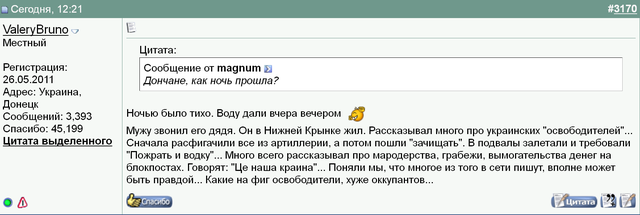 Сегодня, 12:21

#3170

ValeryBruno
Местный

Регистрация: 26.05.2011
Адрес: Украина, Донецк
Сообщений: 3,393
Спасибо: 45,199
Цитата выделенного

Цитата:
Сообщение от magnum
Дончане, как ночь прошла?

Ночью было тихо. Воду дали вчера вечером

Мужу звонил его дядя. Он в Нижней Крынке жил. Рассказывал много про украинских "освободителей"... Сначала расфигачили все из артиллерии, а потом пошли "зачищать". В подвалы залетали и требовали "Пожрать и водку"... Много всего рассказывал про мародерства, грабежи, вымогательства денег на блокпостах. Говорят: "Це наша краина"... Поняли мы, что многое из того в сети пишут, вполне может быть правдой... Какие на фиг освободители, хуже оккупантов...

Спасибо

Цитата